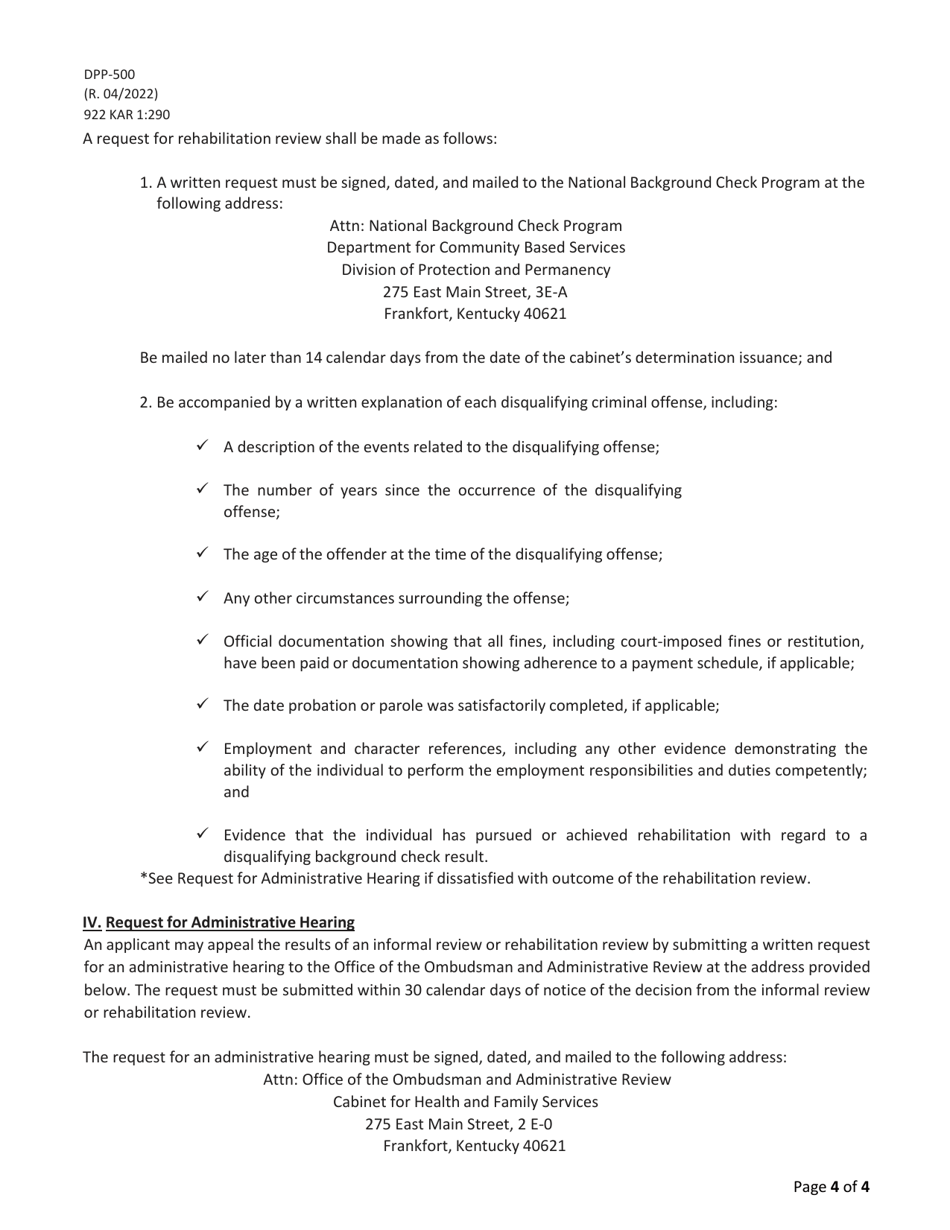 DPP-500
(R. 04/2022)
922 KAR 1:290
A request for rehabilitation review shall be made as follows:

1. A written request must be signed, dated, and mailed to the National Background Check Program at the following address:

Attn: National Background Check Program
Department for Community Based Services
Division of Protection and Permanency
275 East Main Street, 3E-A
Frankfort, Kentucky 40621

Be mailed no later than 14 calendar days from the date of the cabinet's determination issuance; and

2. Be accompanied by a written explanation of each disqualifying criminal offense, including:

✓ A description of the events related to the disqualifying offense;

✓ The number of years since the occurrence of the disqualifying offense;

✓ The age of the offender at the time of the disqualifying offense;

✓ Any other circumstances surrounding the offense;

✓ Official documentation showing that all fines, including court-imposed fines or restitution, have been paid or documentation showing adherence to a payment schedule, if applicable;

✓ The date probation or parole was satisfactorily completed, if applicable;

✓ Employment and character references, including any other evidence demonstrating the ability of the individual to perform the employment responsibilities and duties competently; and

✓ Evidence that the individual has pursued or achieved rehabilitation with regard to a disqualifying background check result.

*See Request for Administrative Hearing if dissatisfied with outcome of the rehabilitation review.

IV. Request for Administrative Hearing
An applicant may appeal the results of an informal review or rehabilitation review by submitting a written request for an administrative hearing to the Office of the Ombudsman and Administrative Review at the address provided below. The request must be submitted within 30 calendar days of notice of the decision from the informal review or rehabilitation review.

The request for an administrative hearing must be signed, dated, and mailed to the following address:

Attn: Office of the Ombudsman and Administrative Review
Cabinet for Health and Family Services
275 East Main Street, 2 E-0
Frankfort, Kentucky 40621

Page 4 of 4